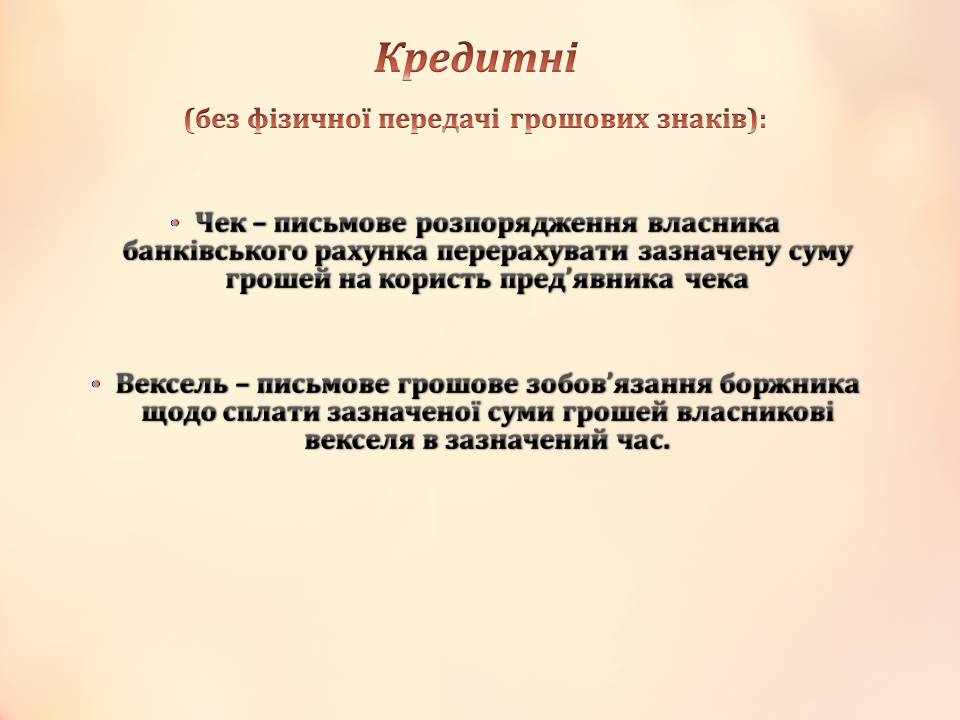 Кредитні

(без фізичної передачі грошових знаків):

• Чек – письмове розпорядження власника банківського рахунка перерахувати зазначену суму грошей на користь пред’явника чека

• Вексель – письмове грошове зобов’язання боржника щодо сплати зазначеної суми грошей власникові векселя в зазначений час.